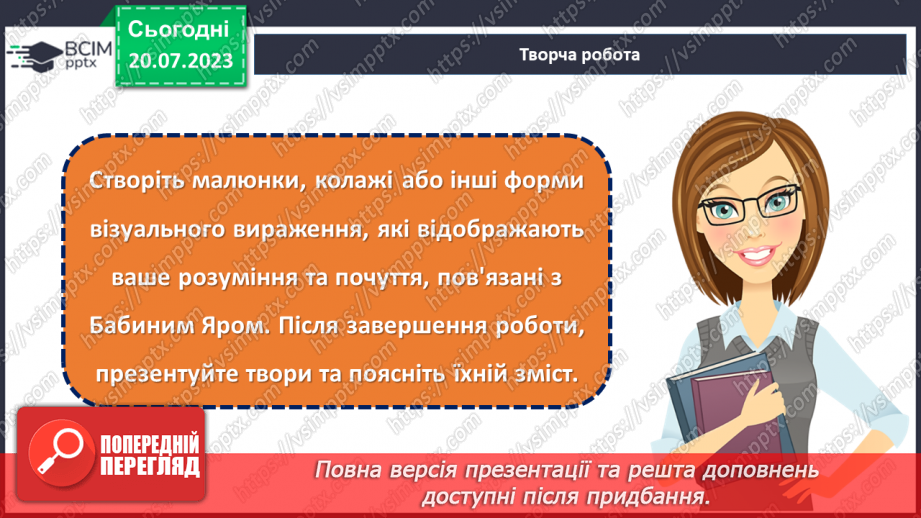 ВСІМ pptx

Сьогодні 20.07.2023

Творча робота

Створіть малюнки, колажі або інші форми візуального вираження, які відображають ваше розуміння та почуття, пов'язані з Бабиним Яром. Після завершення роботи, презентуйте твори та поясніть їхній зміст.

ПОПЕРЕДНІЙ ПЕРЕГЛЯД

Повна версія презентації та решта доповнень доступні після придбання.

https://vsimpptx.com